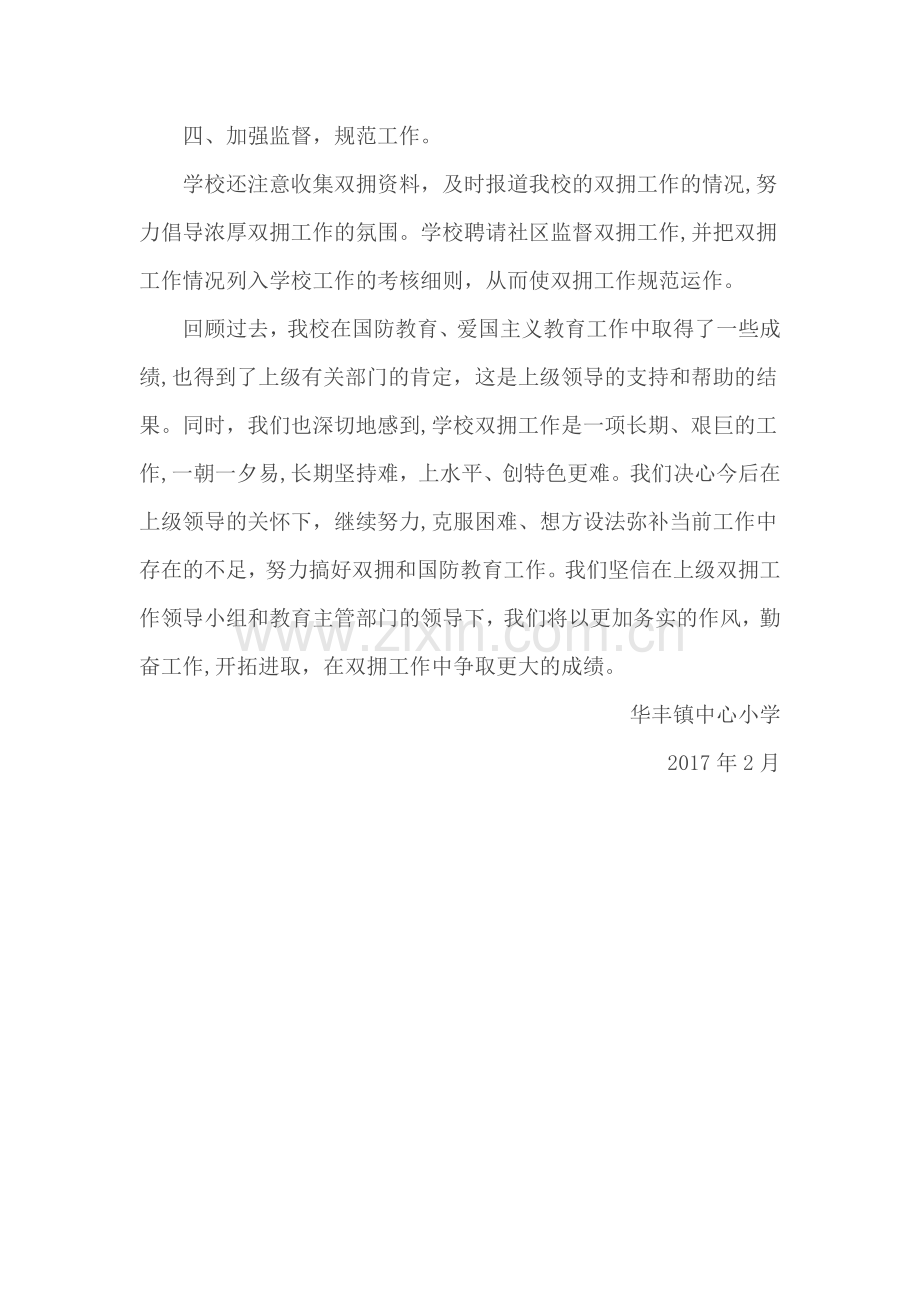 四、加强监督，规范工作。

学校还注意收集双拥资料，及时报道我校的双拥工作的情况,努力倡导浓厚双拥工作的氛围。学校聘请社区监督双拥工作,并把双拥工作情况列入学校工作的考核细则，从而使双拥工作规范运作。

回顾过去，我校在国防教育、爱国主义教育工作中取得了一些成绩,也得到了上级有关部门的肯定，这是上级领导的支持和帮助的结果。同时，我们也深切地感到,学校双拥工作是一项长期、艰巨的工作,一朝一夕易,长期坚持难，上水平、创特色更难。我们决心今后在上级领导的关怀下，继续努力,克服困难、想方设法弥补当前工作中存在的不足，努力搞好双拥和国防教育工作。我们坚信在上级双拥工作领导小组和教育主管部门的领导下，我们将以更加务实的作风，勤奋工作,开拓进取，在双拥工作中争取更大的成绩。

华丰镇中心小学

2017年2月

www.zixin.com.cn